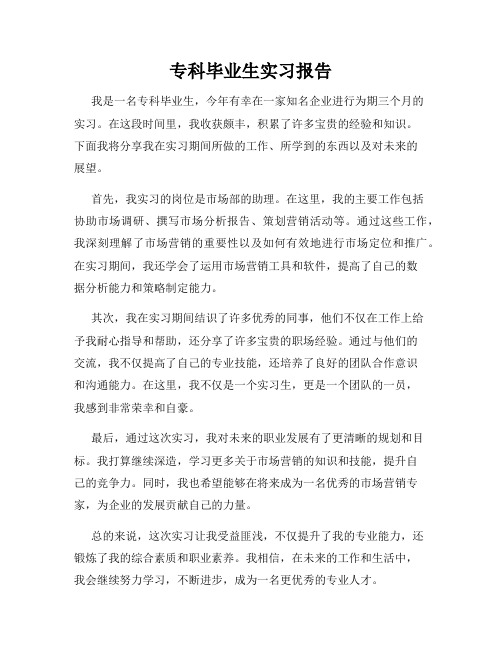 专科毕业生实习报告

我是一名专科毕业生，今年有幸在一家知名企业进行为期三个月的实习。在这段时间里，我收获颇丰，积累了许多宝贵的经验和知识。下面我将分享我在实习期间所做的工作、所学到的东西以及对未来的展望。

首先，我实习的岗位是市场部的助理。在这里，我的主要工作包括协助市场调研、撰写市场分析报告、策划营销活动等。通过这些工作，我深刻理解了市场营销的重要性以及如何有效地进行市场定位和推广。在实习期间，我还学会了运用市场营销工具和软件，提高了自己的数据分析能力和策略制定能力。

其次，我在实习期间结识了许多优秀的同事，他们不仅在工作上给予我耐心指导和帮助，还分享了许多宝贵的职场经验。通过与他们的交流，我不仅提高了自己的专业技能，还培养了良好的团队合作意识和沟通能力。在这里，我不仅是一个实习生，更是一个团队的一员，我感到非常荣幸和自豪。

最后，通过这次实习，我对未来的职业发展有了更清晰的规划和目标。我打算继续深造，学习更多关于市场营销的知识和技能，提升自己的竞争力。同时，我也希望能够在将来成为一名优秀的市场营销专家，为企业的发展贡献自己的力量。

总的来说，这次实习让我受益匪浅，不仅提升了我的专业能力，还锻炼了我的综合素质和职业素养。我相信，在未来的工作和生活中，我会继续努力学习，不断进步，成为一名更优秀的专业人才。